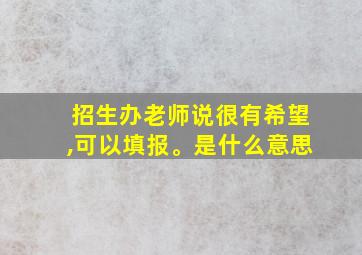 招生办老师说很有希望,可以填报。是什么意思